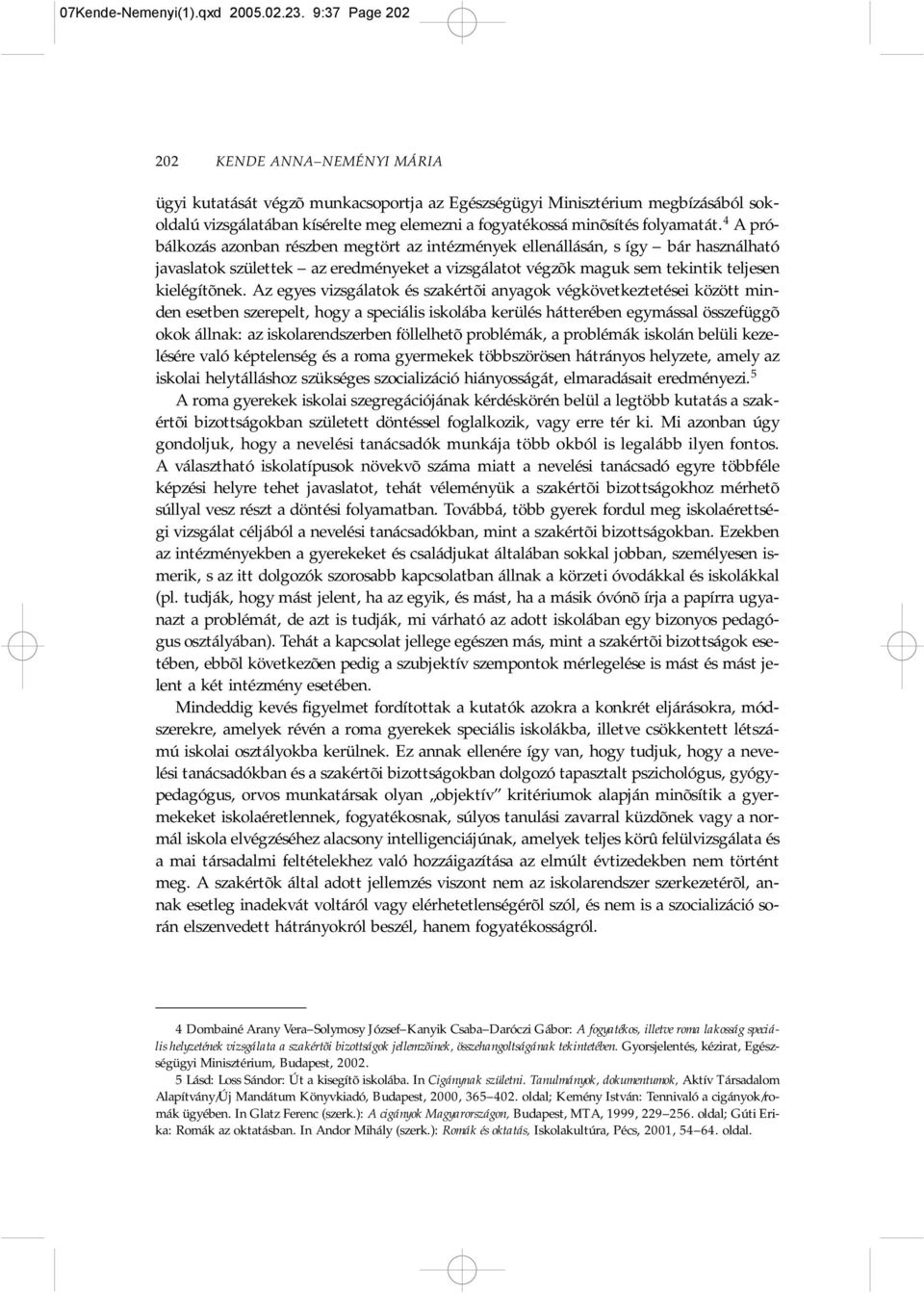 07Kende-Nemenyi(1).qxd 2005.02.23. 9:37 Page 202

202 KENDE ANNA–NEMÉNYI MÁRIA

ügyi kutatását végzõ munkacsoportja az Egészségügyi Minisztérium megbízásából sokoldalú vizsgálatában kísérelte meg elemezni a fogyatékossá minõsítés folyamatát.$^4$ A próbálkozás azonban részben megtört az intézmények ellenállásán, s így – bár használható javaslatok születtek – az eredményeket a vizsgálatot végzõk maguk sem tekintik teljesen kielégítõnek. Az egyes vizsgálatok és szakértõi anyagok végkövetkeztetései között minden esetben szerepelt, hogy a speciális iskolába kerülés hátterében egymással összefüggõ okok állnak: az iskolarendszerben föllelhetõ problémák, a problémák iskolán belüli kezelésére való képtelenség és a roma gyermekek többszörösen hátrányos helyzete, amely az iskolai helytálláshoz szükséges szocializáció hiányosságát, elmaradásait eredményezi.$^5$

A roma gyerekek iskolai szegregációjának kérdéskörén belül a legtöbb kutatás a szakértõi bizottságokban született döntéssel foglalkozik, vagy erre tér ki. Mi azonban úgy gondoljuk, hogy a nevelési tanácsadók munkája több okból is legalább ilyen fontos. A választható iskolatípusok növekvõ száma miatt a nevelési tanácsadó egyre többféle képzési helyre tehet javaslatot, tehát véleményük a szakértõi bizottságokhoz mérhetõ súllyal vesz részt a döntési folyamatban. Továbbá, több gyerek fordul meg iskolaérettségi vizsgálat céljából a nevelési tanácsadókban, mint a szakértõi bizottságokban. Ezekben az intézményekben a gyerekeket és családjukat általában sokkal jobban, személyesen ismerik, s az itt dolgozók szorosabb kapcsolatban állnak a körzeti óvodákkal és iskolákkal (pl. tudják, hogy mást jelent, ha az egyik, és mást, ha a másik óvónõ írja a papírra ugyanazt a problémát, de azt is tudják, mi várható az adott iskolában egy bizonyos pedagógus osztályában). Tehát a kapcsolat jellege egészen más, mint a szakértõi bizottságok esetében, ebbõl következõen pedig a szubjektív szempontok mérlegelése is mást és mást jelent a két intézmény esetében.

Mindeddig kevés figyelmet fordítottak a kutatók azokra a konkrét eljárásokra, módszerekre, amelyek révén a roma gyerekek speciális iskolákba, illetve csökkentett létszámú iskolai osztályokba kerülnek. Ez annak ellenére így van, hogy tudjuk, hogy a nevelési tanácsadókban és a szakértõi bizottságokban dolgozó tapasztalt pszichológus, gyógypedagógus, orvos munkatársak olyan „objektív” kritériumok alapján minõsítik a gyermekeket iskolaéretlennek, fogyatékosnak, súlyos tanulási zavarral küzdõnek vagy a normál iskola elvégzéséhez alacsony intelligenciájúnak, amelyek teljes körû felülvizsgálata és a mai társadalmi feltételekhez való hozzáigazítása az elmúlt évtizedekben nem történt meg. A szakértõk által adott jellemzés viszont nem az iskolarendszer szerkezetérõl, annak esetleg inadekvát voltáról vagy elérhetetlenségérõl szól, és nem is a szocializáció során elszenvedett hátrányokról beszél, hanem fogyatékosságról.

4 Dombainé Arany Vera–Solymosy József–Kanyik Csaba–Daróczi Gábor: A fogyatékos, illetve roma lakosság speciális helyzetének vizsgálata a szakértõi bizottságok jellemzõinek, összehangoltságának tekintetében. Gyorsjelentés, kézirat, Egészségügyi Minisztérium, Budapest, 2002.

5 Lásd: Loss Sándor: Út a kisegítõ iskolába. In Cigánynak születni. Tanulmányok, dokumentumok, Aktív Társadalom Alapítvány/Új Mandátum Könyvkiadó, Budapest, 2000, 365–402. oldal; Kemény István: Tennivaló a cigányok/romák ügyében. In Glatz Ferenc (szerk.): A cigányok Magyarországon, Budapest, MTA, 1999, 229–256. oldal; Gúti Erika: Romák az oktatásban. In Andor Mihály (szerk.): Romák és oktatás, Iskolakultúra, Pécs, 2001, 54–64. oldal.